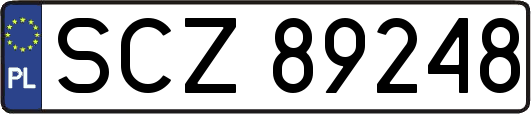 PL
SCZ 89248